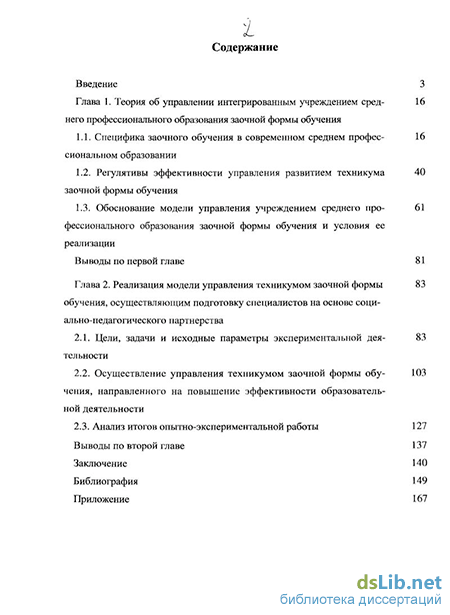 2

Содержание

Введение 3

Глава 1. Теория об управлении интегрированным учреждением среднего профессионального образования заочной формы обучения 16

1.1. Специфика заочного обучения в современном среднем профессиональном образовании 16

1.2. Регулятивы эффективности управления развитием техникума заочной формы обучения 40

1.3. Обоснование модели управления учреждением среднего профессионального образования заочной формы обучения и условия ее реализации 61

Выводы по первой главе 81

Глава 2. Реализация модели управления техникумом заочной формы обучения, осуществляющим подготовку специалистов на основе социально-педагогического партнерства 83

2.1. Цели, задачи и исходные параметры экспериментальной деятельности 83

2.2. Осуществление управления техникумом заочной формы обучения, направленного на повышение эффективности образовательной деятельности 103

2.3. Анализ итогов опытно-экспериментальной работы 127

Выводы по второй главе 137

Заключение 140

Библиография 149

Приложение 167

dsLib.net
библиотека диссертаций